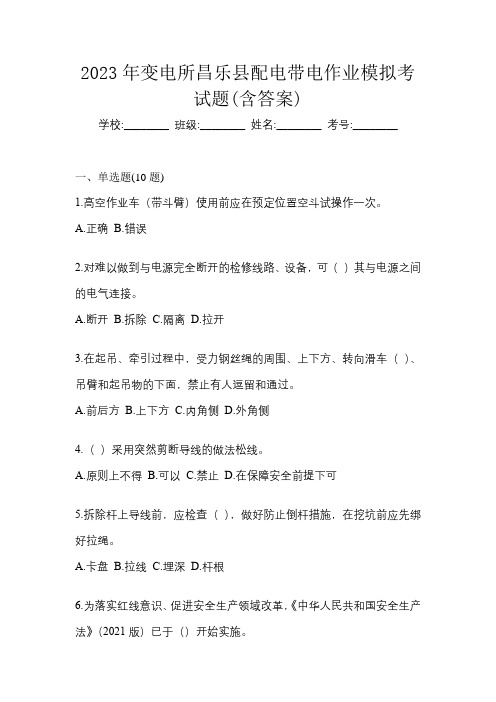 2023 年变电所昌乐县配电带电作业模拟考试题(含答案)

学校:________ 班级:________ 姓名:________ 考号:________

一、单选题(10 题)

1.高空作业车（带斗臂）使用前应在预定位置空斗试操作一次。

A.正确 B.错误

2.对难以做到与电源完全断开的检修线路、设备，可（ ）其与电源之间的电气连接。

A.断开 B.拆除 C.隔离 D.拉开

3.在起吊、牵引过程中，受力钢丝绳的周围、上下方、转向滑车（ ）、吊臂和起吊物的下面，禁止有人逗留和通过。

A.前后方 B.上下方 C.内角侧 D.外角侧

4.（ ）采用突然剪断导线的做法松线。

A.原则上不得 B.可以 C.禁止 D.在保障安全前提下可

5.拆除杆上导线前，应检查（ ），做好防止倒杆措施，在挖坑前应先绑好拉绳。

A.卡盘 B.拉线 C.埋深 D.杆根

6.为落实红线意识、促进安全生产领域改革,《中华人民共和国安全生产法》(2021 版）已于（）开始实施。